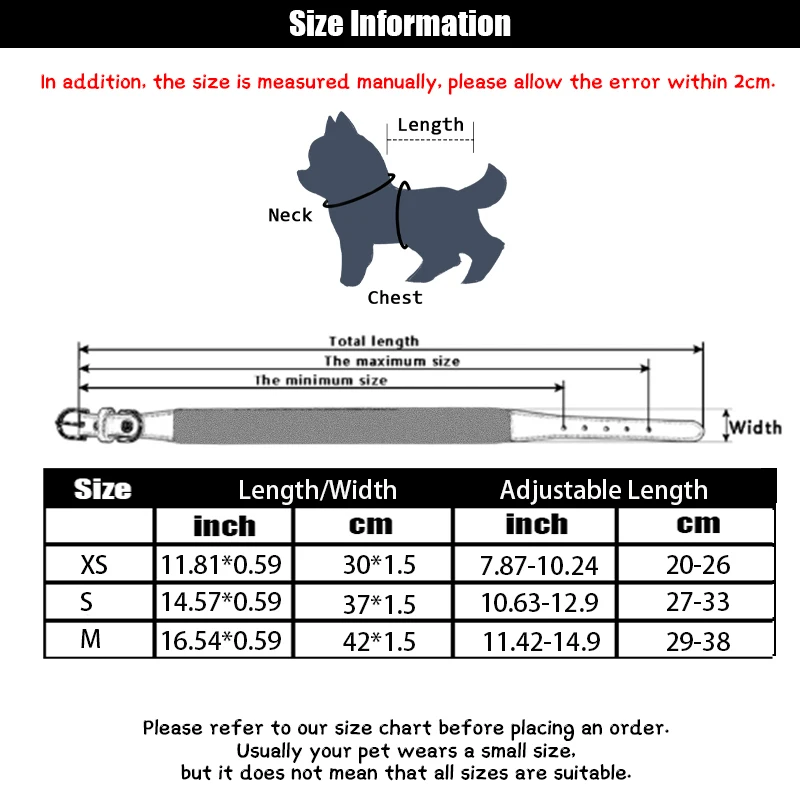 Size Information

In addition, the size is measured manually, please allow the error within 2cm.

Length

Neck

Chest

Total length

The maximum size

The minimum size

Width

| Size | Length/Width | | Adjustable Length | |
|---|---|---|---|---|
| | inch | cm | inch | cm |
| XS | 11.81*0.59 | 30*1.5 | 7.87-10.24 | 20-26 |
| S | 14.57*0.59 | 37*1.5 | 10.63-12.9 | 27-33 |
| M | 16.54*0.59 | 42*1.5 | 11.42-14.9 | 29-38 |

Please refer to our size chart before placing an order.
Usually your pet wears a small size,
but it does not mean that all sizes are suitable.